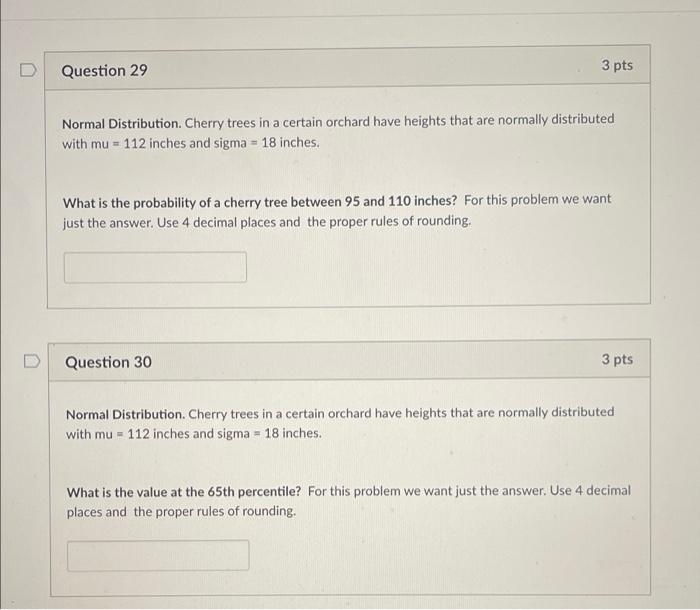 Question 29

3 pts

Normal Distribution. Cherry trees in a certain orchard have heights that are normally distributed with mu = 112 inches and sigma = 18 inches.

What is the probability of a cherry tree between 95 and 110 inches? For this problem we want just the answer. Use 4 decimal places and the proper rules of rounding.

Question 30

3 pts

Normal Distribution. Cherry trees in a certain orchard have heights that are normally distributed with mu = 112 inches and sigma = 18 inches.

What is the value at the 65th percentile? For this problem we want just the answer. Use 4 decimal places and the proper rules of rounding.